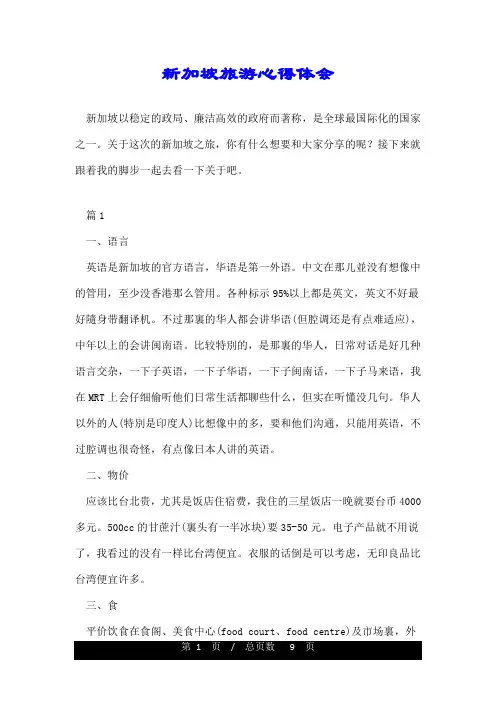 新加坡旅游心得体会

新加坡以稳定的政局、廉洁高效的政府而著称，是全球最国际化的国家之一。关于这次的新加坡之旅，你有什么想要和大家分享的呢？接下来就跟着我的脚步一起去看一下关于吧。

篇 1

一、语言

英语是新加坡的官方语言，华语是第一外语。中文在那儿並没有想像中的管用，至少没香港那么管用。各种标示 95%以上都是英文，英文不好最好随身带翻译机。不过那裏的华人都会讲华语(但腔调还是有点难适应)，中年以上的会讲闽南语。比较特别的，是那裏的华人，日常对话是好几种语言交杂，一下子英语，一下子华语，一下子闽南话，一下子马来语，我在 MRT 上会仔细偷听他们日常生活都聊些什么，但实在听懂没几句。华人以外的人(特别是印度人)比想像中的多，要和他们沟通，只能用英语，不过腔调也很奇怪，有点像日本人讲的英语。

二、物价

应该比台北贵，尤其是饭店住宿费，我住的三星饭店一晚就要台币 4000 多元。500cc 的甘蔗汁(裏头有一半冰块)要 35-50 元。电子产品就不用说了，我看过的没有一样比台湾便宜。衣服的话倒是可以考虑，无印良品比台湾便宜许多。

三、食

平价饮食在食阁、美食中心(food court、food centre)及市场裏，外

第 1 页 / 总页数 9 页